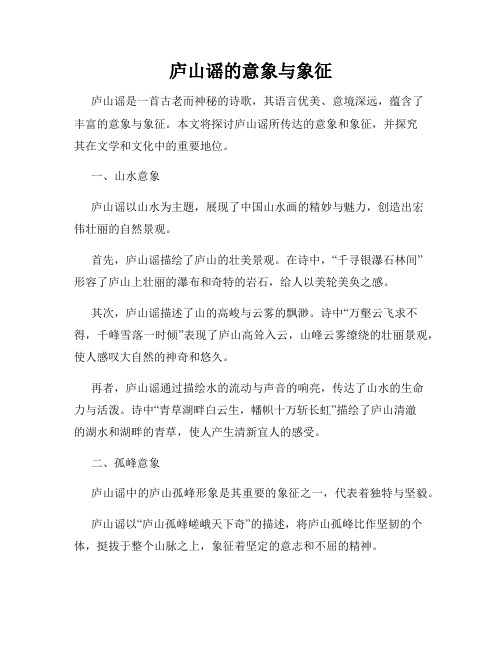 庐山谣的意象与象征

庐山谣是一首古老而神秘的诗歌，其语言优美、意境深远，蕴含了丰富的意象与象征。本文将探讨庐山谣所传达的意象和象征，并探究其在文学和文化中的重要地位。

一、山水意象

庐山谣以山水为主题，展现了中国山水画的精妙与魅力，创造出宏伟壮丽的自然景观。

首先，庐山谣描绘了庐山的壮美景观。在诗中，“千寻银瀑石林间”形容了庐山上壮丽的瀑布和奇特的岩石，给人以美轮美奂之感。

其次，庐山谣描述了山的高峻与云雾的飘渺。诗中“万壑云飞求不得，千峰雪落一时倾”表现了庐山高耸入云，山峰云雾缭绕的壮丽景观，使人感叹大自然的神奇和悠久。

再者，庐山谣通过描绘水的流动与声音的响亮，传达了山水的生命力与活泼。诗中“青草湖畔白云生，幡帜十万斩长虹”描绘了庐山清澈的湖水和湖畔的青草，使人产生清新宜人的感受。

二、孤峰意象

庐山谣中的庐山孤峰形象是其重要的象征之一，代表着独特与坚毅。

庐山谣以“庐山孤峰嵯峨天下奇”的描述，将庐山孤峰比作坚韧的个体，挺拔于整个山脉之上，象征着坚定的意志和不屈的精神。